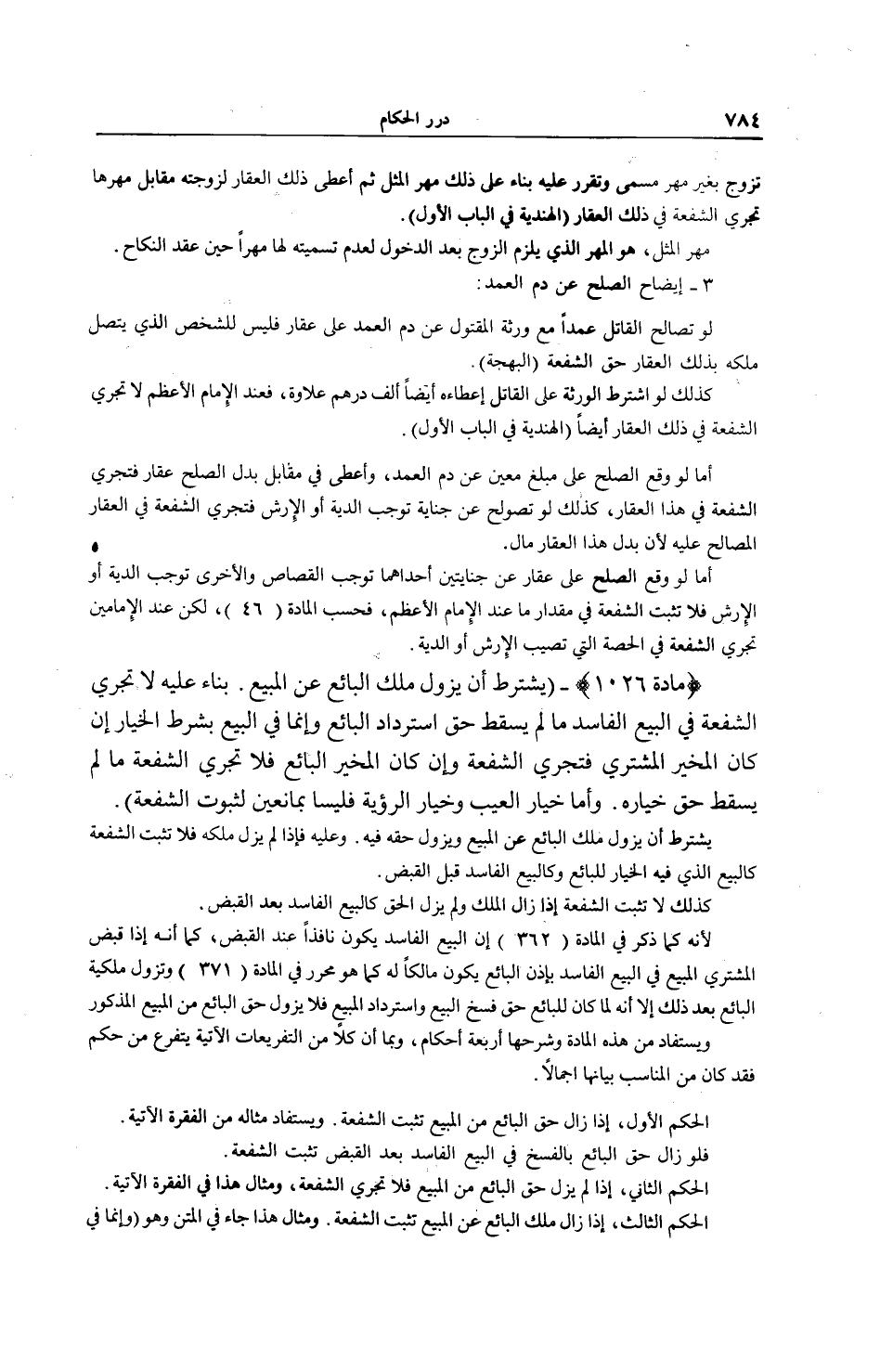 ٧٨٤ درر الحكام

تزوج بغير مهر مسمى وتقرر عليه بناء على ذلك مهر المثل ثم أعطى ذلك العقار لزوجته مقابل مهرها تجري الشفعة في ذلك العقار (الهندية في الباب الأول).

مهر المثل، هو المهر الذي يلزم الزوج بعد الدخول لعدم تسميته لها مهراً حين عقد النكاح.

٣ ـ إيضاح الصلح عن دم العمد:

لو تصالح القاتل عمداً مع ورثة المقتول عن دم العمد على عقار فليس للشخص الذي يتصل ملكه بذلك العقار حق الشفعة (البهجة).

كذلك لو اشترط الورثة على القاتل إعطاءه أيضاً ألف درهم علاوة، فعند الإمام الأعظم لا تجري الشفعة في ذلك العقار أيضاً (الهندية في الباب الأول).

أما لو وقع الصلح على مبلغ معين عن دم العمد، وأعطى في مقابل بدل الصلح عقار فتجري الشفعة في هذا العقار، كذلك لو تصولح عن جناية توجب الدية أو الإرش فتجري الشفعة في العقار المصالح عليه لأن بدل هذا العقار مال.

أما لو وقع الصلح على عقار عن جنايتين أحداهما توجب القصاص والأخرى توجب الدية أو الإرش فلا تثبت الشفعة في مقدار ما عند الإمام الأعظم، فحسب المادة ( ٤٦ )، لكن عند الإمامين تجري الشفعة في الحصة التي تصيب الإرش أو الدية.

﴿مادة ١٠٢٦﴾ ـ (يشترط أن يزول ملك البائع عن المبيع. بناء عليه لا تجري الشفعة في البيع الفاسد ما لم يسقط حق استرداد البائع وإنما في البيع بشرط الخيار إن كان المخير المشتري فتجري الشفعة وإن كان المخير البائع فلا تجري الشفعة ما لم يسقط حق خياره. وأما خيار العيب وخيار الرؤية فليسا بمانعين لثبوت الشفعة).

يشترط أن يزول ملك البائع عن المبيع ويزول حقه فيه. وعليه فإذا لم يزل ملكه فلا تثبت الشفعة كالبيع الذي فيه الخيار للبائع وكالبيع الفاسد قبل القبض.

كذلك لا تثبت الشفعة إذا زال الملك ولم يزل الحق كالبيع الفاسد بعد القبض.

لأنه كما ذكر في المادة ( ٣٦٢ ) إن البيع الفاسد يكون نافذاً عند القبض، كما أنه إذا قبض المشتري المبيع في البيع الفاسد بإذن البائع يكون مالكاً له كما هو محرر في المادة ( ٣٧١ ) وتزول ملكية البائع بعد ذلك إلا أنه لما كان للبائع حق فسخ البيع واسترداد المبيع فلا يزول حق البائع من المبيع المذكور

ويستفاد من هذه المادة وشرحها أربعة أحكام، وبما أن كلاً من التفريعات الآتية يتفرع من حكم فقد كان من المناسب بيانها اجمالاً.

الحكم الأول، إذا زال حق البائع من المبيع تثبت الشفعة. ويستفاد مثاله من الفقرة الآتية.

فلو زال حق البائع بالفسخ في البيع الفاسد بعد القبض تثبت الشفعة.

الحكم الثاني، إذا لم يزل حق البائع من المبيع فلا تجري الشفعة، ومثال هذا في الفقرة الآتية.

الحكم الثالث، إذا زال ملك البائع عن المبيع تثبت الشفعة. ومثال هذا جاء في المتن وهو (وإنما في